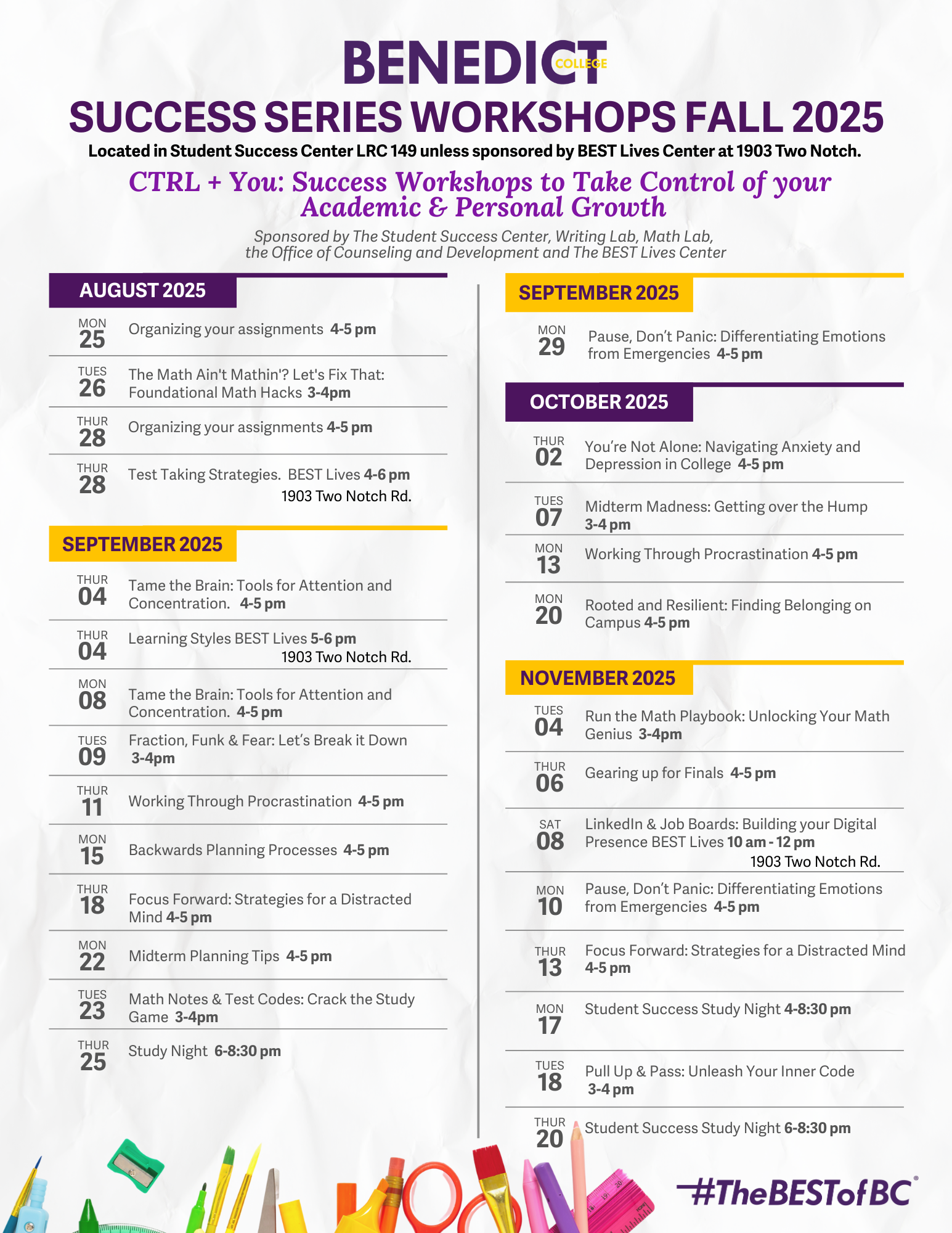 BENEDICT COLLEGE
SUCCESS SERIES WORKSHOPS FALL 2025
Located in Student Success Center LRC 149 unless sponsored by BEST Lives Center at 1903 Two Notch.

CTRL + You: Success Workshops to Take Control of your Academic & Personal Growth

Sponsored by The Student Success Center, Writing Lab, Math Lab, the Office of Counseling and Development and The BEST Lives Center

AUGUST 2025

MON 25 Organizing your assignments 4-5 pm

TUES 26 The Math Ain't Mathin'? Let's Fix That: Foundational Math Hacks 3-4pm

THUR 28 Organizing your assignments 4-5 pm

THUR 28 Test Taking Strategies. BEST Lives 4-6 pm 1903 Two Notch Rd.

SEPTEMBER 2025

THUR 04 Tame the Brain: Tools for Attention and Concentration. 4-5 pm

THUR 04 Learning Styles BEST Lives 5-6 pm 1903 Two Notch Rd.

MON 08 Tame the Brain: Tools for Attention and Concentration. 4-5 pm

TUES 09 Fraction, Funk & Fear: Let's Break it Down 3-4pm

THUR 11 Working Through Procrastination 4-5 pm

MON 15 Backwards Planning Processes 4-5 pm

THUR 18 Focus Forward: Strategies for a Distracted Mind 4-5 pm

MON 22 Midterm Planning Tips 4-5 pm

TUES 23 Math Notes & Test Codes: Crack the Study Game 3-4pm

THUR 25 Study Night 6-8:30 pm

SEPTEMBER 2025

MON 29 Pause, Don't Panic: Differentiating Emotions from Emergencies 4-5 pm

OCTOBER 2025

THUR 02 You're Not Alone: Navigating Anxiety and Depression in College 4-5 pm

TUES 07 Midterm Madness: Getting over the Hump 3-4 pm

MON 13 Working Through Procrastination 4-5 pm

MON 20 Rooted and Resilient: Finding Belonging on Campus 4-5 pm

NOVEMBER 2025

TUES 04 Run the Math Playbook: Unlocking Your Math Genius 3-4pm

THUR 06 Gearing up for Finals 4-5 pm

SAT 08 LinkedIn & Job Boards: Building your Digital Presence BEST Lives 10 am - 12 pm 1903 Two Notch Rd.

MON 10 Pause, Don't Panic: Differentiating Emotions from Emergencies 4-5 pm

THUR 13 Focus Forward: Strategies for a Distracted Mind 4-5 pm

MON 17 Student Success Study Night 4-8:30 pm

TUES 18 Pull Up & Pass: Unleash Your Inner Code 3-4 pm

THUR 20 Student Success Study Night 6-8:30 pm

#TheBESTofBC